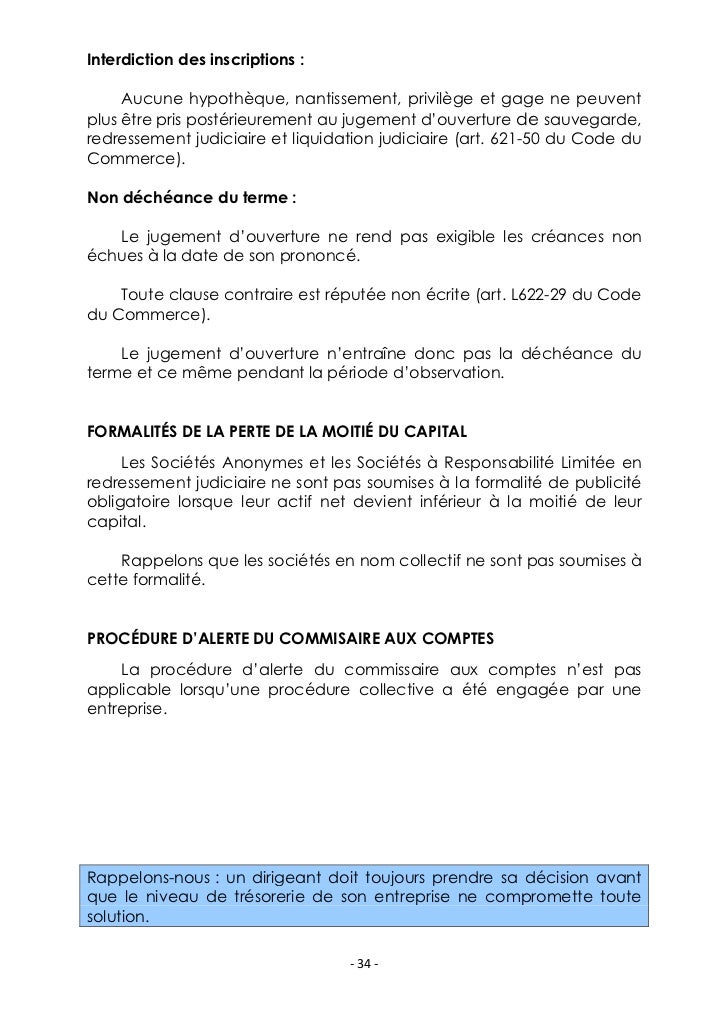 Interdiction des inscriptions :

Aucune hypothèque, nantissement, privilège et gage ne peuvent plus être pris postérieurement au jugement d'ouverture de sauvegarde, redressement judiciaire et liquidation judiciaire (art. 621-50 du Code du Commerce).

Non déchéance du terme :

Le jugement d'ouverture ne rend pas exigible les créances non échues à la date de son prononcé.

Toute clause contraire est réputée non écrite (art. L622-29 du Code du Commerce).

Le jugement d'ouverture n'entraîne donc pas la déchéance du terme et ce même pendant la période d'observation.

FORMALITÉS DE LA PERTE DE LA MOITIÉ DU CAPITAL

Les Sociétés Anonymes et les Sociétés à Responsabilité Limitée en redressement judiciaire ne sont pas soumises à la formalité de publicité obligatoire lorsque leur actif net devient inférieur à la moitié de leur capital.

Rappelons que les sociétés en nom collectif ne sont pas soumises à cette formalité.

PROCÉDURE D'ALERTE DU COMMISAIRE AUX COMPTES

La procédure d'alerte du commissaire aux comptes n'est pas applicable lorsqu'une procédure collective a été engagée par une entreprise.

Rappelons-nous : un dirigeant doit toujours prendre sa décision avant que le niveau de trésorerie de son entreprise ne compromette toute solution.

- 34 -